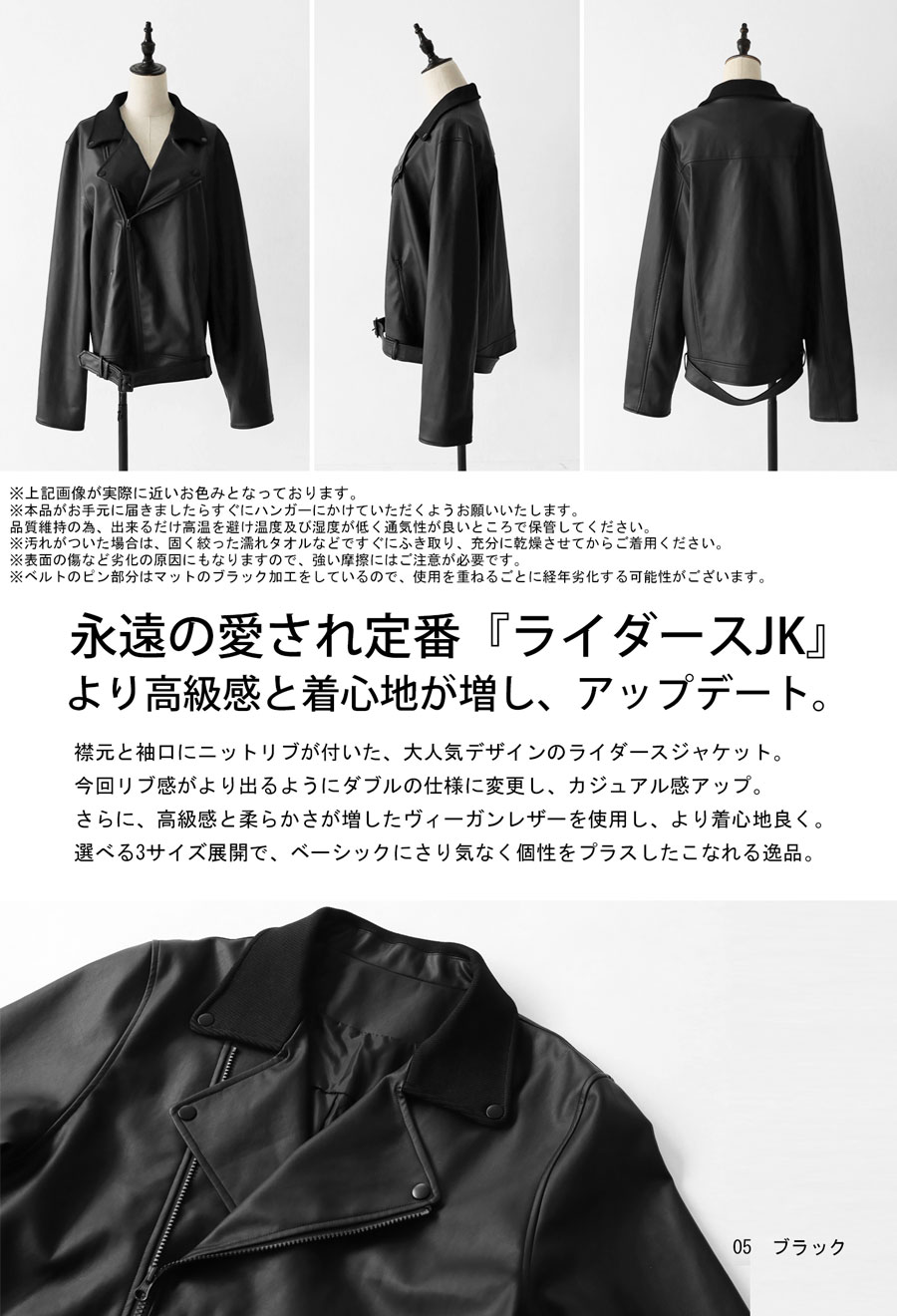 ※上記画像が実際に近いお色みとなっております。
※本品がお手元に届きましたらすぐにハンガーにかけていただくようお願いいたします。
品質維持の為、出来るだけ高温を避け温度及び湿度が低く通気性が良いところで保管してください。
※汚れがついた場合は、固く絞った濡れタオルなどですぐにふき取り、充分に乾燥させてからご着用ください。
※表面の傷など劣化の原因にもなりますので、強い摩擦にはご注意が必要です。
※ベルトのピン部分はマットのブラック加工をしているので、使用を重ねるごとに経年劣化する可能性がございます。

永遠の愛され定番『ライダースJK』
より高級感と着心地が増し、アップデート。

襟元と袖口にニットリブが付いた、大人気デザインのライダースジャケット。
今回リブ感がより出るようにダブルの仕様に変更し、カジュアル感アップ。
さらに、高級感と柔らかさが増したヴィーガンレザーを使用し、より着心地良く。
選べる3サイズ展開で、ベーシックにさり気なく個性をプラスしたこなれる逸品。

05 ブラック